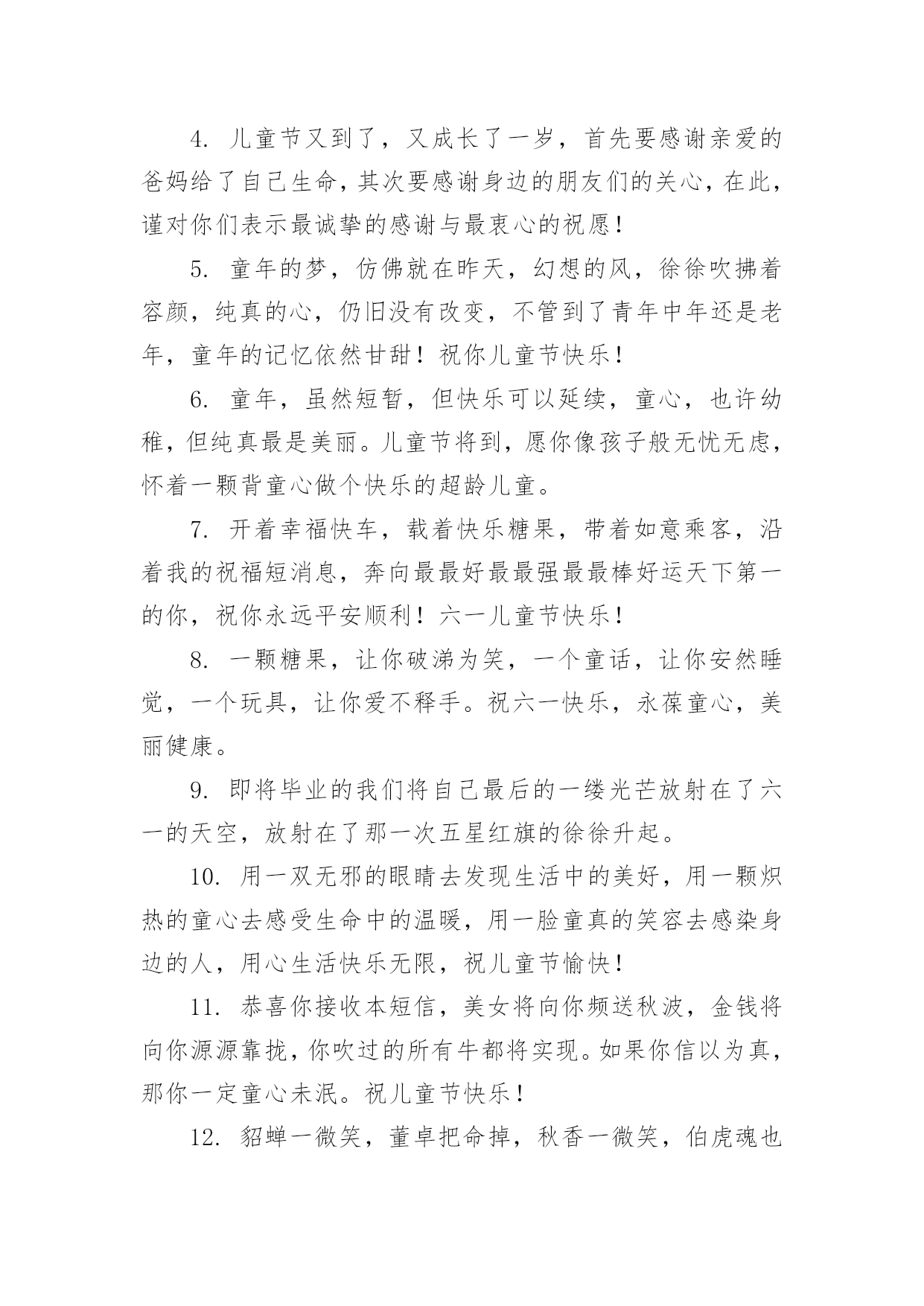 4. 儿童节又到了，又成长了一岁，首先要感谢亲爱的爸妈给了自己生命，其次要感谢身边的朋友们的关心，在此，谨对你们表示最诚挚的感谢与最衷心的祝愿！

5. 童年的梦，仿佛就在昨天，幻想的风，徐徐吹拂着容颜，纯真的心，仍旧没有改变，不管到了青年中年还是老年，童年的记忆依然甘甜！祝你儿童节快乐！

6. 童年，虽然短暂，但快乐可以延续，童心，也许幼稚，但纯真最是美丽。儿童节将到，愿你像孩子般无忧无虑，怀着一颗背童心做个快乐的超龄儿童。

7. 开着幸福快车，载着快乐糖果，带着如意乘客，沿着我的祝福短消息，奔向最最好最最强最最棒好运天下第一的你，祝你永远平安顺利！六一儿童节快乐！

8. 一颗糖果，让你破涕为笑，一个童话，让你安然睡觉，一个玩具，让你爱不释手。祝六一快乐，永葆童心，美丽健康。

9. 即将毕业的我们将自己最后的一缕光芒放射在了六一的天空，放射在了那一次五星红旗的徐徐升起。

10. 用一双无邪的眼睛去发现生活中的美好，用一颗炽热的童心去感受生命中的温暖，用一脸童真的笑容去感染身边的人，用心生活快乐无限，祝儿童节愉快！

11. 恭喜你接收本短信，美女将向你频送秋波，金钱将向你源源靠拢，你吹过的所有牛都将实现。如果你信以为真，那你一定童心未泯。祝儿童节快乐！

12. 貂蝉一微笑，董卓把命掉，秋香一微笑，伯虎魂也